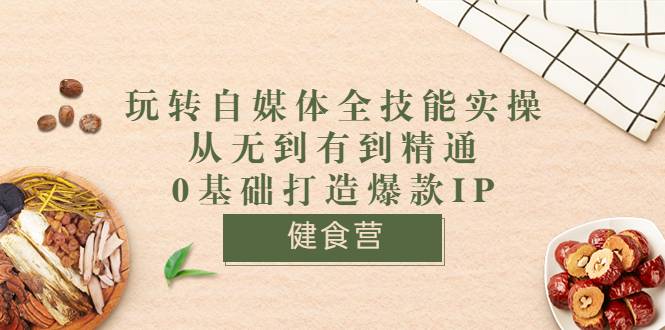 玩转自媒体全技能实操
从无到有到精通
0基础打造爆款IP

健食营